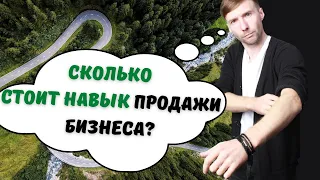 СКОЛЬКО СТОИТ НАВЫК ПРОДАЖИ БИЗНЕСА?